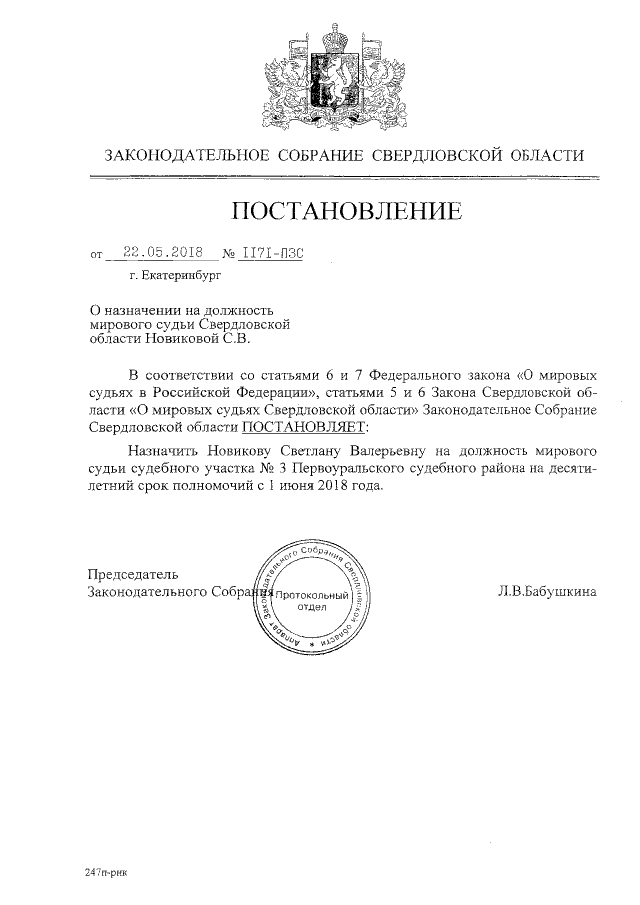 ЗАКОНОДАТЕЛЬНОЕ СОБРАНИЕ СВЕРДЛОВСКОЙ ОБЛАСТИ

ПОСТАНОВЛЕНИЕ

от 22.05.2018 № 1171-ПЗС

г. Екатеринбург

О назначении на должность мирового судьи Свердловской области Новиковой С.В.

В соответствии со статьями 6 и 7 Федерального закона «О мировых судьях в Российской Федерации», статьями 5 и 6 Закона Свердловской области «О мировых судьях Свердловской области» Законодательное Собрание Свердловской области ПОСТАНОВЛЯЕТ:

Назначить Новикову Светлану Валерьевну на должность мирового судьи судебного участка № 3 Первоуральского судебного района на десятилетний срок полномочий с 1 июня 2018 года.

Председатель Законодательного Собрания

Аппарат Законодательного Собрания Свердловской области
Протокольный отдел

Л.В.Бабушкина

247п-рик